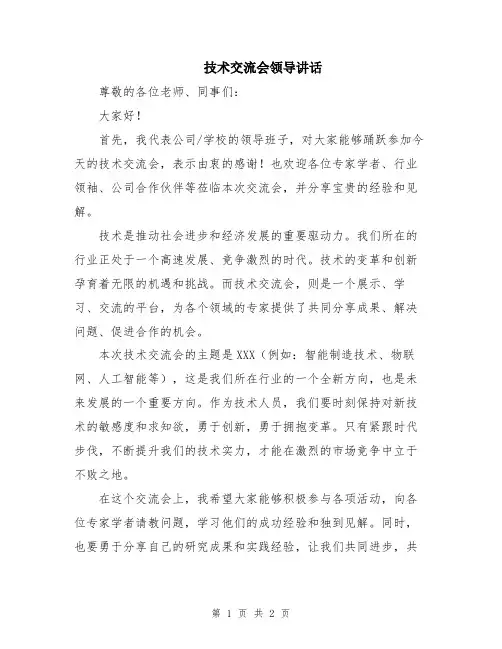 技术交流会领导讲话

尊敬的各位老师、同事们：

大家好！

首先，我代表公司/学校的领导班子，对大家能够踊跃参加今天的技术交流会，表示由衷的感谢！也欢迎各位专家学者、行业领袖、公司合作伙伴等莅临本次交流会，并分享宝贵的经验和见解。

技术是推动社会进步和经济发展的重要驱动力。我们所在的行业正处于一个高速发展、竞争激烈的时代。技术的变革和创新孕育着无限的机遇和挑战。而技术交流会，则是一个展示、学习、交流的平台，为各个领域的专家提供了共同分享成果、解决问题、促进合作的机会。

本次技术交流会的主题是XXX（例如：智能制造技术、物联网、人工智能等），这是我们所在行业的一个全新方向，也是未来发展的一个重要方向。作为技术人员，我们要时刻保持对新技术的敏感度和求知欲，勇于创新，勇于拥抱变革。只有紧跟时代步伐，不断提升我们的技术实力，才能在激烈的市场竞争中立于不败之地。

在这个交流会上，我希望大家能够积极参与各项活动，向各位专家学者请教问题，学习他们的成功经验和独到见解。同时，也要勇于分享自己的研究成果和实践经验，让我们共同进步，共

第 1 页 共 2 页